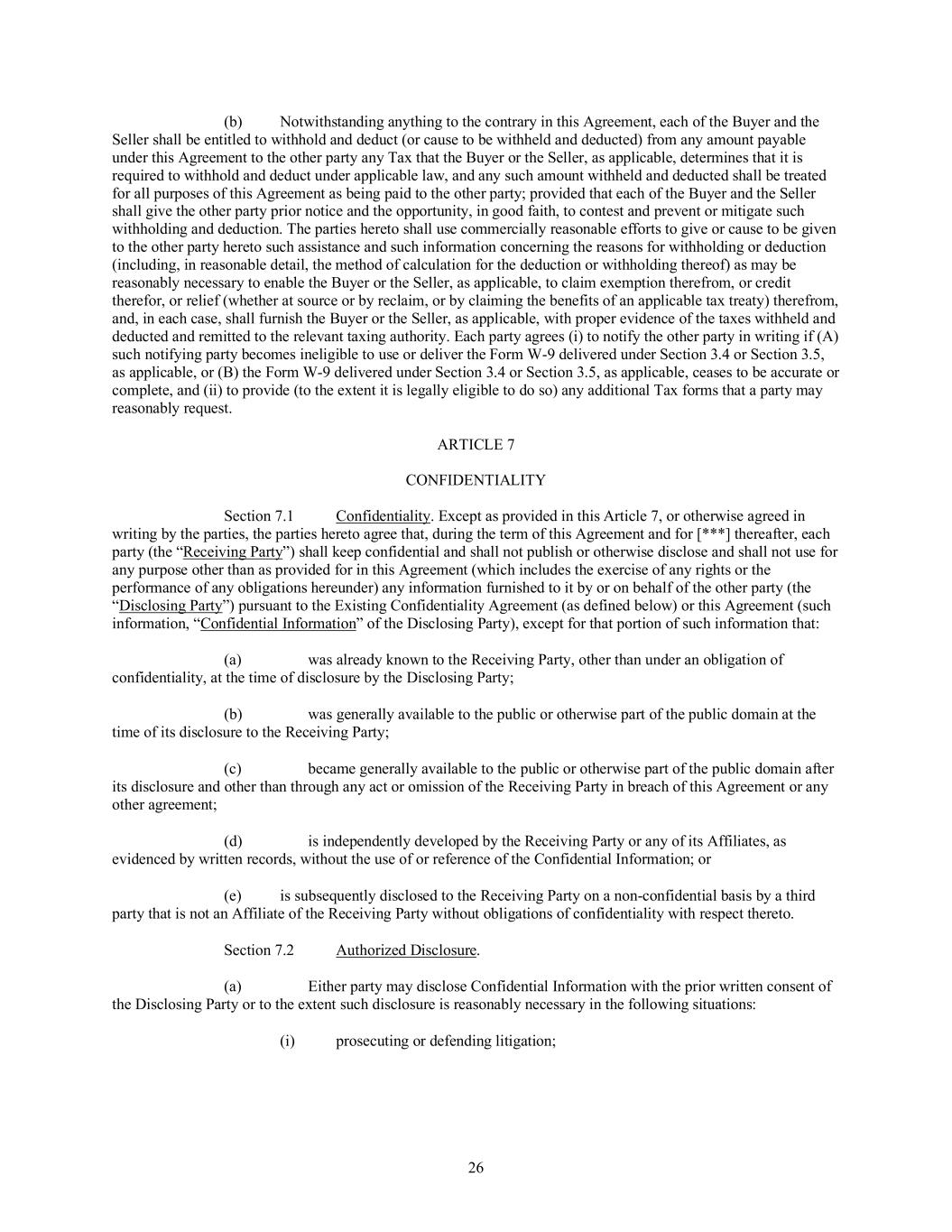 (b) Notwithstanding anything to the contrary in this Agreement, each of the Buyer and the Seller shall be entitled to withhold and deduct (or cause to be withheld and deducted) from any amount payable under this Agreement to the other party any Tax that the Buyer or the Seller, as applicable, determines that it is required to withhold and deduct under applicable law, and any such amount withheld and deducted shall be treated for all purposes of this Agreement as being paid to the other party; provided that each of the Buyer and the Seller shall give the other party prior notice and the opportunity, in good faith, to contest and prevent or mitigate such withholding and deduction. The parties hereto shall use commercially reasonable efforts to give or cause to be given to the other party hereto such assistance and such information concerning the reasons for withholding or deduction (including, in reasonable detail, the method of calculation for the deduction or withholding thereof) as may be reasonably necessary to enable the Buyer or the Seller, as applicable, to claim exemption therefrom, or credit therefor, or relief (whether at source or by reclaim, or by claiming the benefits of an applicable tax treaty) therefrom, and, in each case, shall furnish the Buyer or the Seller, as applicable, with proper evidence of the taxes withheld and deducted and remitted to the relevant taxing authority. Each party agrees (i) to notify the other party in writing if (A) such notifying party becomes ineligible to use or deliver the Form W-9 delivered under Section 3.4 or Section 3.5, as applicable, or (B) the Form W-9 delivered under Section 3.4 or Section 3.5, as applicable, ceases to be accurate or complete, and (ii) to provide (to the extent it is legally eligible to do so) any additional Tax forms that a party may reasonably request.

ARTICLE 7

CONFIDENTIALITY

Section 7.1 Confidentiality. Except as provided in this Article 7, or otherwise agreed in writing by the parties, the parties hereto agree that, during the term of this Agreement and for [***] thereafter, each party (the “Receiving Party”) shall keep confidential and shall not publish or otherwise disclose and shall not use for any purpose other than as provided for in this Agreement (which includes the exercise of any rights or the performance of any obligations hereunder) any information furnished to it by or on behalf of the other party (the “Disclosing Party”) pursuant to the Existing Confidentiality Agreement (as defined below) or this Agreement (such information, “Confidential Information” of the Disclosing Party), except for that portion of such information that:

(a) was already known to the Receiving Party, other than under an obligation of confidentiality, at the time of disclosure by the Disclosing Party;

(b) was generally available to the public or otherwise part of the public domain at the time of its disclosure to the Receiving Party;

(c) became generally available to the public or otherwise part of the public domain after its disclosure and other than through any act or omission of the Receiving Party in breach of this Agreement or any other agreement;

(d) is independently developed by the Receiving Party or any of its Affiliates, as evidenced by written records, without the use of or reference of the Confidential Information; or

(e) is subsequently disclosed to the Receiving Party on a non-confidential basis by a third party that is not an Affiliate of the Receiving Party without obligations of confidentiality with respect thereto.

Section 7.2 Authorized Disclosure.

(a) Either party may disclose Confidential Information with the prior written consent of the Disclosing Party or to the extent such disclosure is reasonably necessary in the following situations:

(i) prosecuting or defending litigation;

26